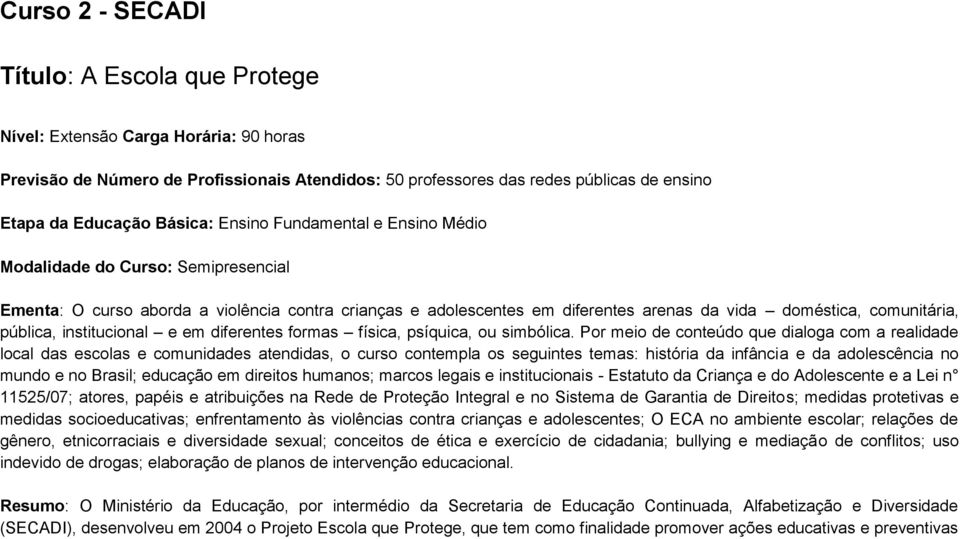 Curso 2 - SECADI

Título: A Escola que Protege

Nível: Extensão Carga Horária: 90 horas

Previsão de Número de Profissionais Atendidos: 50 professores das redes públicas de ensino

Etapa da Educação Básica: Ensino Fundamental e Ensino Médio

Modalidade do Curso: Semipresencial

Ementa: O curso aborda a violência contra crianças e adolescentes em diferentes arenas da vida – doméstica, comunitária, pública, institucional – e em diferentes formas – física, psíquica, ou simbólica. Por meio de conteúdo que dialoga com a realidade local das escolas e comunidades atendidas, o curso contempla os seguintes temas: história da infância e da adolescência no mundo e no Brasil; educação em direitos humanos; marcos legais e institucionais - Estatuto da Criança e do Adolescente e a Lei n° 11525/07; atores, papéis e atribuições na Rede de Proteção Integral e no Sistema de Garantia de Direitos; medidas protetivas e medidas socioeducativas; enfrentamento às violências contra crianças e adolescentes; O ECA no ambiente escolar; relações de gênero, etnicorraciais e diversidade sexual; conceitos de ética e exercício de cidadania; bullying e mediação de conflitos; uso indevido de drogas; elaboração de planos de intervenção educacional.

Resumo: O Ministério da Educação, por intermédio da Secretaria de Educação Continuada, Alfabetização e Diversidade (SECADI), desenvolveu em 2004 o Projeto Escola que Protege, que tem como finalidade promover ações educativas e preventivas